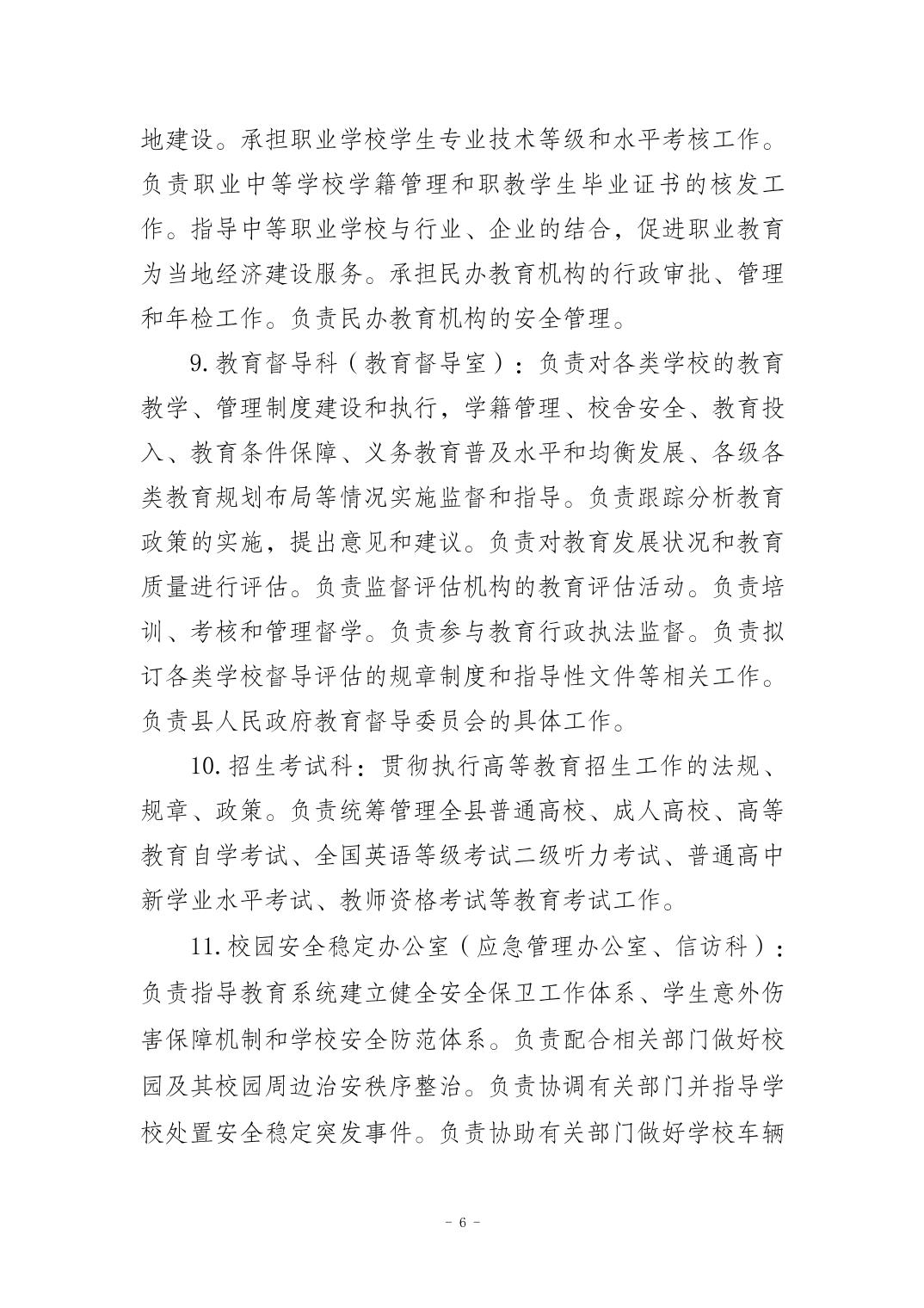 地建设。承担职业学校学生专业技术等级和水平考核工作。负责职业中等学校学籍管理和职教学生毕业证书的核发工作。指导中等职业学校与行业、企业的结合，促进职业教育为当地经济建设服务。承担民办教育机构的行政审批、管理和年检工作。负责民办教育机构的安全管理。

9. 教育督导科（教育督导室）：负责对各类学校的教育教学、管理制度建设和执行，学籍管理、校舍安全、教育投入、教育条件保障、义务教育普及水平和均衡发展、各级各类教育规划布局等情况实施监督和指导。负责跟踪分析教育政策的实施，提出意见和建议。负责对教育发展状况和教育质量进行评估。负责监督评估机构的教育评估活动。负责培训、考核和管理督学。负责参与教育行政执法监督。负责拟订各类学校督导评估的规章制度和指导性文件等相关工作。负责县人民政府教育督导委员会的具体工作。

10. 招生考试科：贯彻执行高等教育招生工作的法规、规章、政策。负责统筹管理全县普通高校、成人高校、高等教育自学考试、全国英语等级考试二级听力考试、普通高中新学业水平考试、教师资格考试等教育考试工作。

11. 校园安全稳定办公室（应急管理办公室、信访科）：负责指导教育系统建立健全安全保卫工作体系、学生意外伤害保障机制和学校安全防范体系。负责配合相关部门做好校园及其校园周边治安秩序整治。负责协调有关部门并指导学校处置安全稳定突发事件。负责协助有关部门做好学校车辆

- 6 -